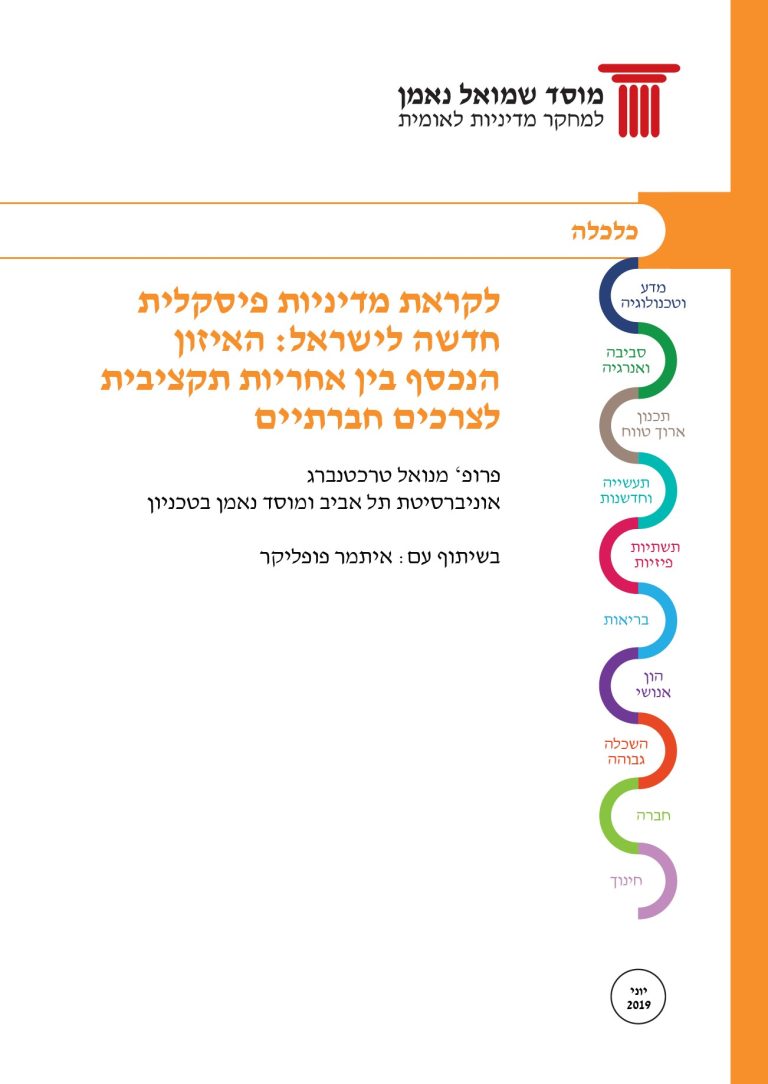 מוסד שמואל נאמן
למחקר מדיניות לאומית

כלכלה

לקראת מדיניות פיסקלית חדשה לישראל: האיזון הנכסף בין אחריות תקציבית לצרכים חברתיים

פרופ' מנואל טרכטנברג
אוניברסיטת תל אביב ומוסד נאמן בטכניון

בשיתוף עם: איתמר פופליקר

מדע
וטכנולוגיה

סביבה
ואנרגיה

תכנון
ארוך טווח

תעשייה
וחדשנות

תשתיות
פיזיות

בריאות

הון
אנושי

השכלה
גבוהה

חברה

חינוך

יוני
2019